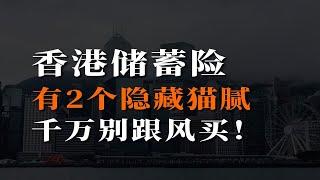 香港储蓄险
有2个隐藏猫腻
千万别跟风买！